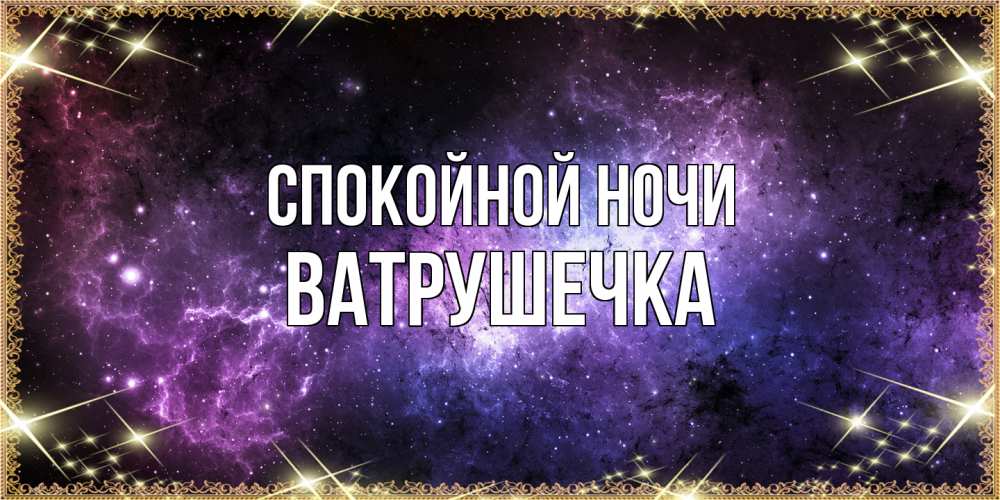 СПОКОЙНОЙ НОЧИ
ВАТРУШЕЧКА